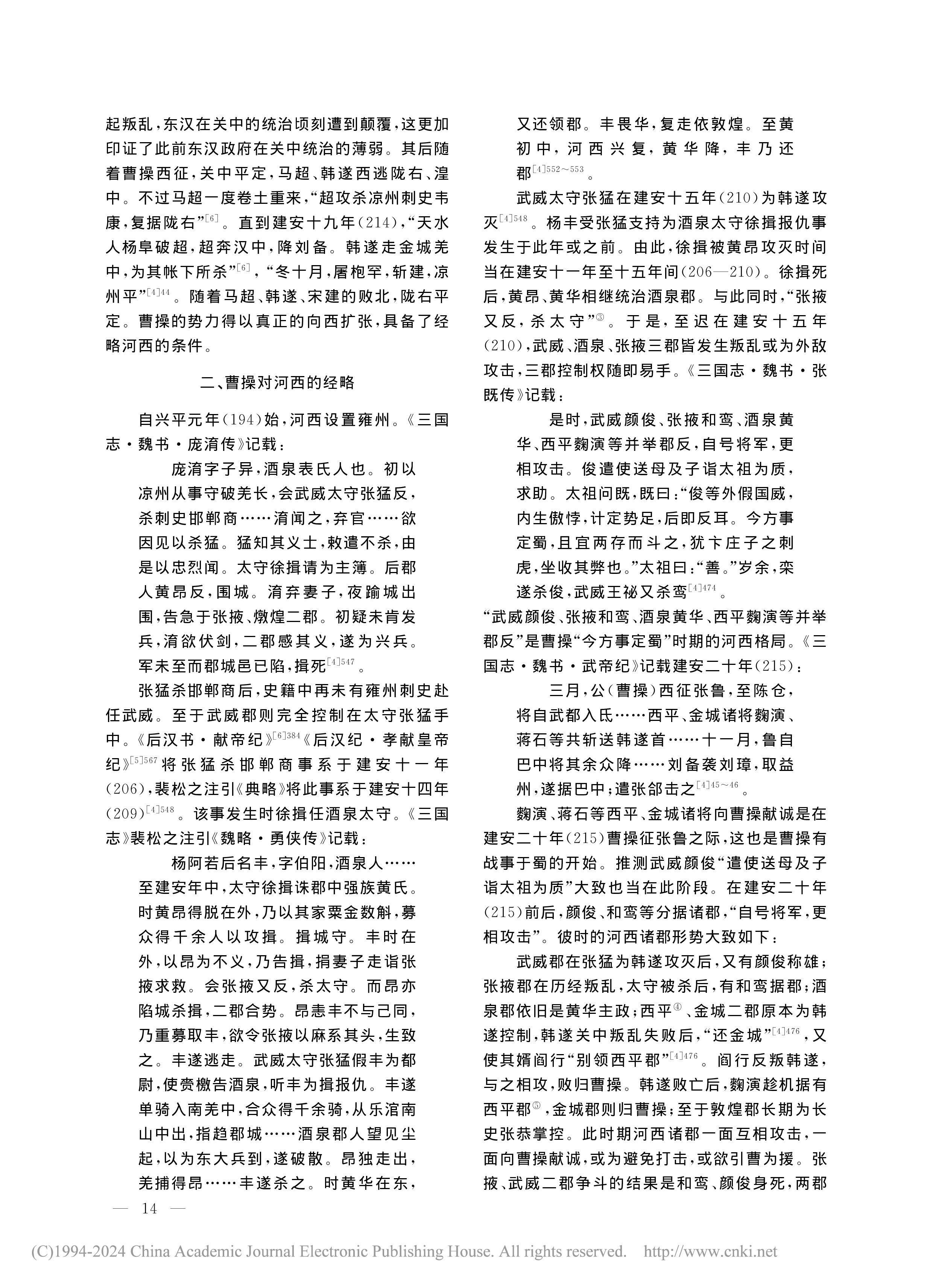 起叛乱，东汉在关中的统治顷刻遭到颠覆，这更加印证了此前东汉政府在关中统治的薄弱。其后随着曹操西征，关中平定，马超、韩遂西逃陇右、湟中。不过马超一度卷土重来，“超攻杀凉州刺史韦康，复据陇右”$^{[6]}$。直到建安十九年(214)，“天水人杨阜破超，超奔汉中，降刘备。韩遂走金城羌中，为其帐下所杀”$^{[6]}$，“冬十月，屠枹罕，斩建，凉州平”$^{[4]44}$。随着马超、韩遂、宋建的败北，陇右平定。曹操的势力得以真正的向西扩张，具备了经略河西的条件。

二、曹操对河西的经略

自兴平元年(194)始，河西设置雍州。《三国志·魏书·庞淯传》记载：

庞淯字子异，酒泉表氏人也。初以凉州从事守破羌长，会武威太守张猛反，杀刺史邯郸商……淯闻之，弃官……欲因见以杀猛。猛知其义士，敕遣不杀，由是以忠烈闻。太守徐揖请为主簿。后郡人黄昂反，围城。淯弃妻子，夜踰城出围，告急于张掖、燉煌二郡。初疑未肯发兵，淯欲伏剑，二郡感其义，遂为兴兵。军未至而郡城邑已陷，揖死$^{[4]547}$。

张猛杀邯郸商后，史籍中再未有雍州刺史赴任武威。至于武威郡则完全控制在太守张猛手中。《后汉书·献帝纪》$^{[6]384}$《后汉纪·孝献皇帝纪》$^{[5]567}$将张猛杀邯郸商事系于建安十一年(206)，裴松之注引《典略》将此事系于建安十四年(209)$^{[4]548}$。该事发生时徐揖任酒泉太守。《三国志》裴松之注引《魏略·勇侠传》记载：

杨阿若后名丰，字伯阳，酒泉人……至建安年中，太守徐揖诛郡中强族黄氏。时黄昂得脱在外，乃以其家粟金数斛，募众得千余人以攻揖。揖城守。丰时在外，以昂为不义，乃告揖，捐妻子走诣张掖求救。会张掖又反，杀太守。而昂亦陷城杀揖，二郡合势。昂恚丰不与己同，乃重募取丰，欲令张掖以麻系其头，生致之。丰遂逃走。武威太守张猛假丰为都尉，使赍檄告酒泉，听丰为揖报仇。丰遂单骑入南羌中，合众得千余骑，从乐涫南山中出，指趋郡城……酒泉郡人望见尘起，以为东大兵到，遂破散。昂独走出，羌捕得昂……丰遂杀之。时黄华在东，又还领郡。丰畏华，复走依敦煌。至黄初中，河西兴复，黄华降，丰乃还郡$^{[4]552\sim553}$。

武威太守张猛在建安十五年(210)为韩遂攻灭$^{[4]548}$。杨丰受张猛支持为酒泉太守徐揖报仇事发生于此年或之前。由此，徐揖被黄昂攻灭时间当在建安十一年至十五年间(206—210)。徐揖死后，黄昂、黄华相继统治酒泉郡。与此同时，“张掖又反，杀太守”$^{③}$。于是，至迟在建安十五年(210)，武威、酒泉、张掖三郡皆发生叛乱或为外敌攻击，三郡控制权随即易手。《三国志·魏书·张既传》记载：

是时，武威颜俊、张掖和鸾、酒泉黄华、西平麴演等并举郡反，自号将军，更相攻击。俊遣使送母及子诣太祖为质，求助。太祖问既，既曰：“俊等外假国威，内生傲悖，计定势足，后即反耳。今方事定蜀，且宜两存而斗之，犹卞庄子之刺虎，坐收其弊也。”太祖曰：“善。”岁余，栾遂杀俊，武威王祕又杀鸾$^{[4]474}$。

“武威颜俊、张掖和鸾、酒泉黄华、西平麴演等并举郡反”是曹操“今方事定蜀”时期的河西格局。《三国志·魏书·武帝纪》记载建安二十年(215)：

三月，公(曹操)西征张鲁，至陈仓，将自武都入氐……西平、金城诸将麴演、蒋石等共斩送韩遂首……十一月，鲁自巴中将其余众降……刘备袭刘璋，取益州，遂据巴中；遣张郃击之$^{[4]45\sim46}$。

麴演、蒋石等西平、金城诸将向曹操献诚是在建安二十年(215)曹操征张鲁之际，这也是曹操有战事于蜀的开始。推测武威颜俊“遣使送母及子诣太祖为质”大致也当在此阶段。在建安二十年(215)前后，颜俊、和鸾等分据诸郡，“自号将军，更相攻击”。彼时的河西诸郡形势大致如下：

武威郡在张猛为韩遂攻灭后，又有颜俊称雄；张掖郡在历经叛乱，太守被杀后，有和鸾据郡；酒泉郡依旧是黄华主政；西平$^{④}$、金城二郡原本为韩遂控制，韩遂关中叛乱失败后，“还金城”$^{[4]476}$，又使其婿阎行“别领西平郡”$^{[4]476}$。阎行反叛韩遂，与之相攻，败归曹操。韩遂败亡后，麴演趁机据有西平郡$^{⑤}$，金城郡则归曹操；至于敦煌郡长期为长史张恭掌控。此时期河西诸郡一面互相攻击，一面向曹操献诚，或为避免打击，或欲引曹为援。张掖、武威二郡争斗的结果是和鸾、颜俊身死，两郡

— 14 —

(C)1994-2024 China Academic Journal Electronic Publishing House. All rights reserved. http://www.cnki.net